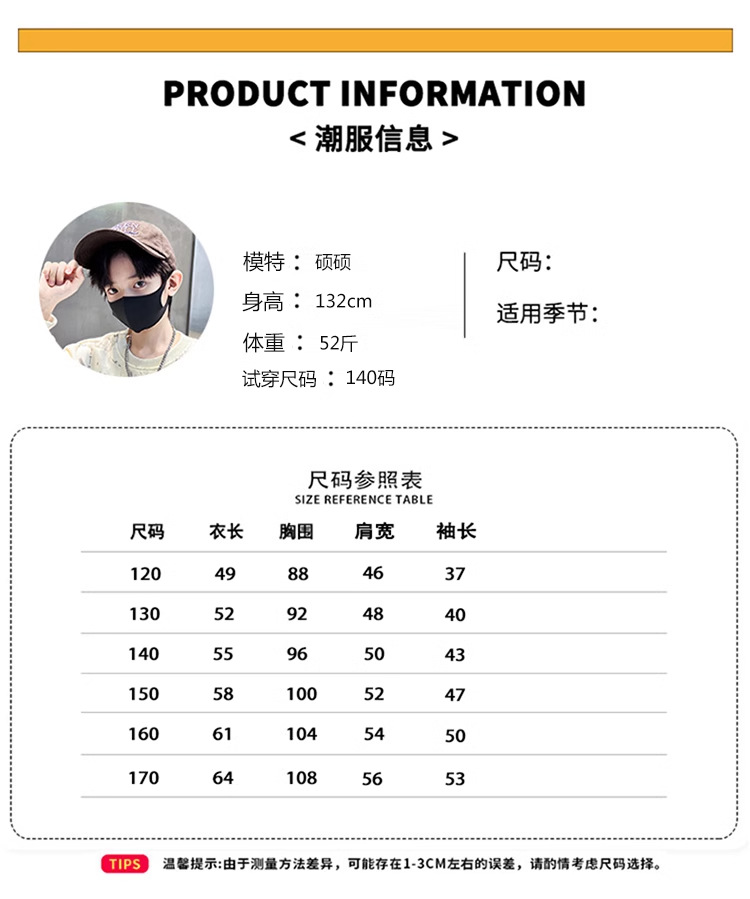 PRODUCT INFORMATION
< 潮服信息 >

模特：硕硕
身高：132cm
体重：52斤
试穿尺码：140码

尺码：
适用季节：

尺码参照表
SIZE REFERENCE TABLE

| 尺码 | 衣长 | 胸围 | 肩宽 | 袖长 |
|---|---|---|---|---|
| 120 | 49 | 88 | 46 | 37 |
| 130 | 52 | 92 | 48 | 40 |
| 140 | 55 | 96 | 50 | 43 |
| 150 | 58 | 100 | 52 | 47 |
| 160 | 61 | 104 | 54 | 50 |
| 170 | 64 | 108 | 56 | 53 |

TIPS 温馨提示：由于测量方法差异，可能存在1-3CM左右的误差，请酌情考虑尺码选择。